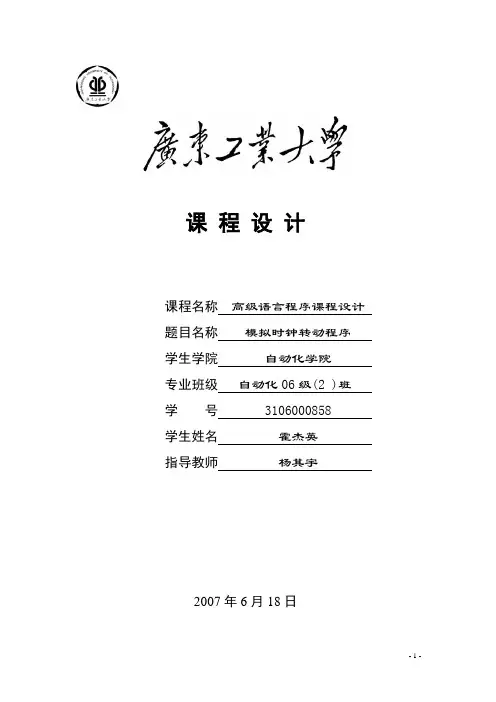 廣東工業大學

课 程 设 计

课程名称 高级语言程序课程设计
题目名称 模拟时钟转动程序
学生学院 自动化学院
专业班级 自动化 06 级（2 ）班
学 号 3106000858
学生姓名 霍杰英
指导教师 杨其宇

2007 年 6 月 18 日

- 1 -